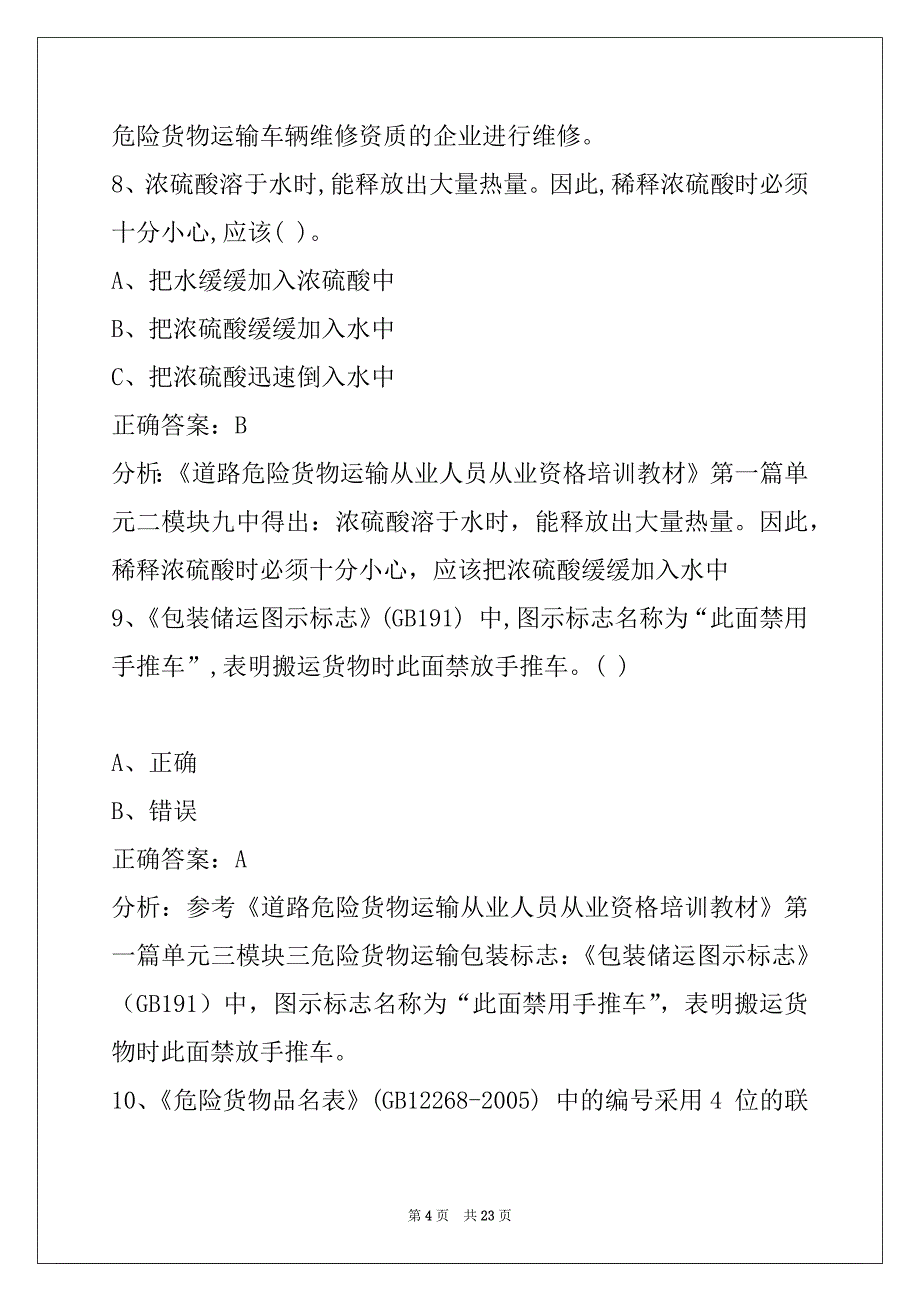 危险货物运输车辆维修资质的企业进行维修。

8、浓硫酸溶于水时,能释放出大量热量。因此,稀释浓硫酸时必须十分小心,应该( )。

A、把水缓缓加入浓硫酸中

B、把浓硫酸缓缓加入水中

C、把浓硫酸迅速倒入水中

正确答案：B

分析:《道路危险货物运输从业人员从业资格培训教材》第一篇单元二模块九中得出：浓硫酸溶于水时，能释放出大量热量。因此，稀释浓硫酸时必须十分小心，应该把浓硫酸缓缓加入水中

9、《包装储运图示标志》(GB191) 中,图示标志名称为“此面禁用手推车”,表明搬运货物时此面禁放手推车。( )

A、正确

B、错误

正确答案：A

分析：参考《道路危险货物运输从业人员从业资格培训教材》第一篇单元三模块三危险货物运输包装标志：《包装储运图示标志》（GB191）中，图示标志名称为“此面禁用手推车”，表明搬运货物时此面禁放手推车。

10、《危险货物品名表》(GB12268-2005) 中的编号采用 4 位的联

第 4 页　共 23 页